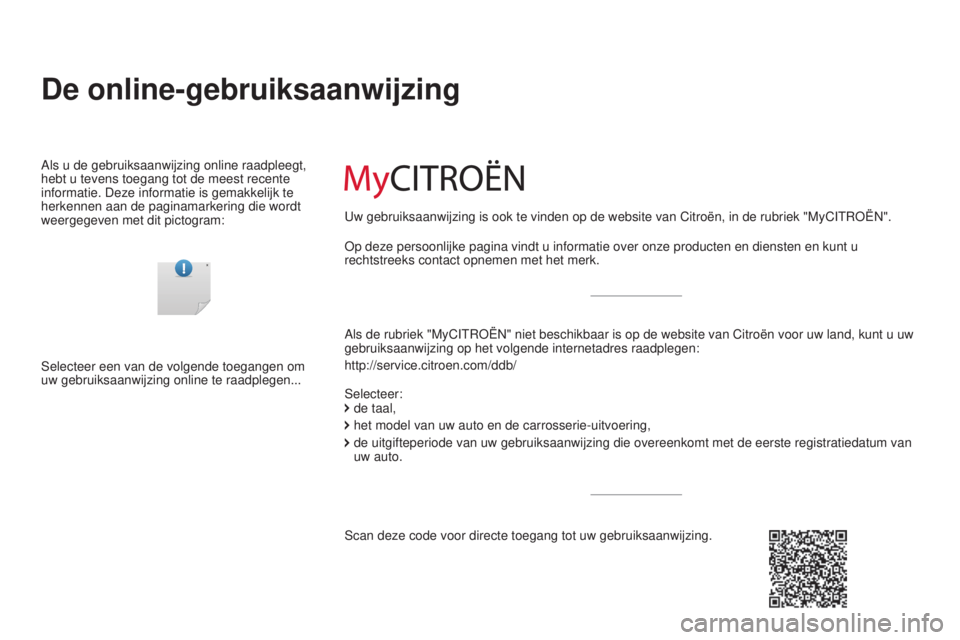 De online-gebruiksaanwijzing

Als u de gebruiksaanwijzing online raadpleegt, hebt u tevens toegang tot de meest recente informatie. Deze informatie is gemakkelijk te herkennen aan de paginamarkering die wordt weergegeven met dit pictogram:

!

Selecteer een van de volgende toegangen om uw gebruiksaanwijzing online te raadplegen...

MyCITROËN

Uw gebruiksaanwijzing is ook te vinden op de website van Citroën, in de rubriek "MyCITROËN".

Op deze persoonlijke pagina vindt u informatie over onze producten en diensten en kunt u rechtstreeks contact opnemen met het merk.

Als de rubriek "MyCITROËN" niet beschikbaar is op de website van Citroën voor uw land, kunt u uw gebruiksaanwijzing op het volgende internetadres raadplegen:

http://service.citroen.com/ddb/

Selecteer:
de taal,
het model van uw auto en de carrosserie-uitvoering,
de uitgifteperiode van uw gebruiksaanwijzing die overeenkomt met de eerste registratiedatum van uw auto.

Scan deze code voor directe toegang tot uw gebruiksaanwijzing.

carmanualsonline.info